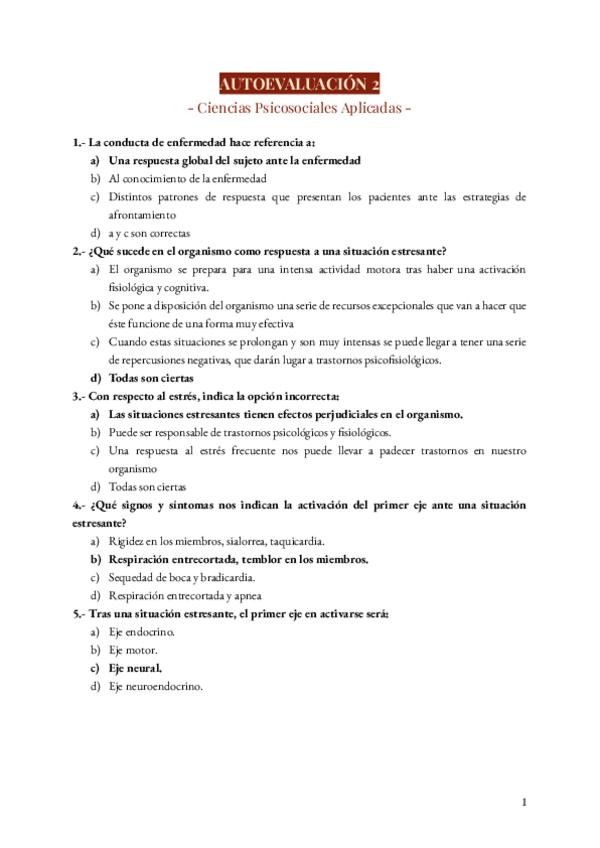 AUTOEVALUACIÓN 2
- Ciencias Psicosociales Aplicadas -

1.- La conducta de enfermedad hace referencia a:
a) Una respuesta global del sujeto ante la enfermedad
b) Al conocimiento de la enfermedad
c) Distintos patrones de respuesta que presentan los pacientes ante las estrategias de afrontamiento
d) a y c son correctas

2.- ¿Qué sucede en el organismo como respuesta a una situación estresante?
a) El organismo se prepara para una intensa actividad motora tras haber una activación fisiológica y cognitiva.
b) Se pone a disposición del organismo una serie de recursos excepcionales que van a hacer que éste funcione de una forma muy efectiva
c) Cuando estas situaciones se prolongan y son muy intensas se puede llegar a tener una serie de repercusiones negativas, que darán lugar a trastornos psicofisiológicos.
d) Todas son ciertas

3.- Con respecto al estrés, indica la opción incorrecta:
a) Las situaciones estresantes tienen efectos perjudiciales en el organismo.
b) Puede ser responsable de trastornos psicológicos y fisiológicos.
c) Una respuesta al estrés frecuente nos puede llevar a padecer trastornos en nuestro organismo
d) Todas son ciertas

4.- ¿Qué signos y síntomas nos indican la activación del primer eje ante una situación estresante?
a) Rigidez en los miembros, sialorrea, taquicardia.
b) Respiración entrecortada, temblor en los miembros.
c) Sequedad de boca y bradicardia.
d) Respiración entrecortada y apnea

5.- Tras una situación estresante, el primer eje en activarse será:
a) Eje endocrino.
b) Eje motor.
c) Eje neural.
d) Eje neuroendocrino.

1